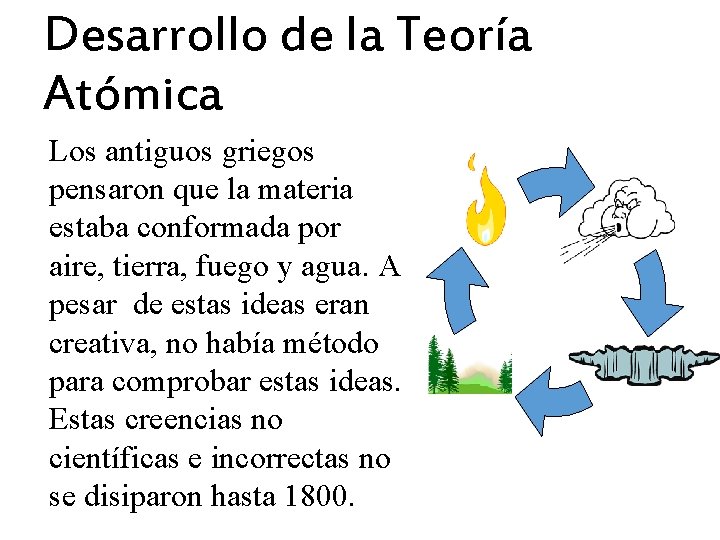 Desarrollo de la Teoría Atómica

Los antiguos griegos pensaron que la materia estaba conformada por aire, tierra, fuego y agua. A pesar  de estas ideas eran creativa, no había método para comprobar estas ideas. Estas creencias no científicas e incorrectas no se disiparon hasta 1800.